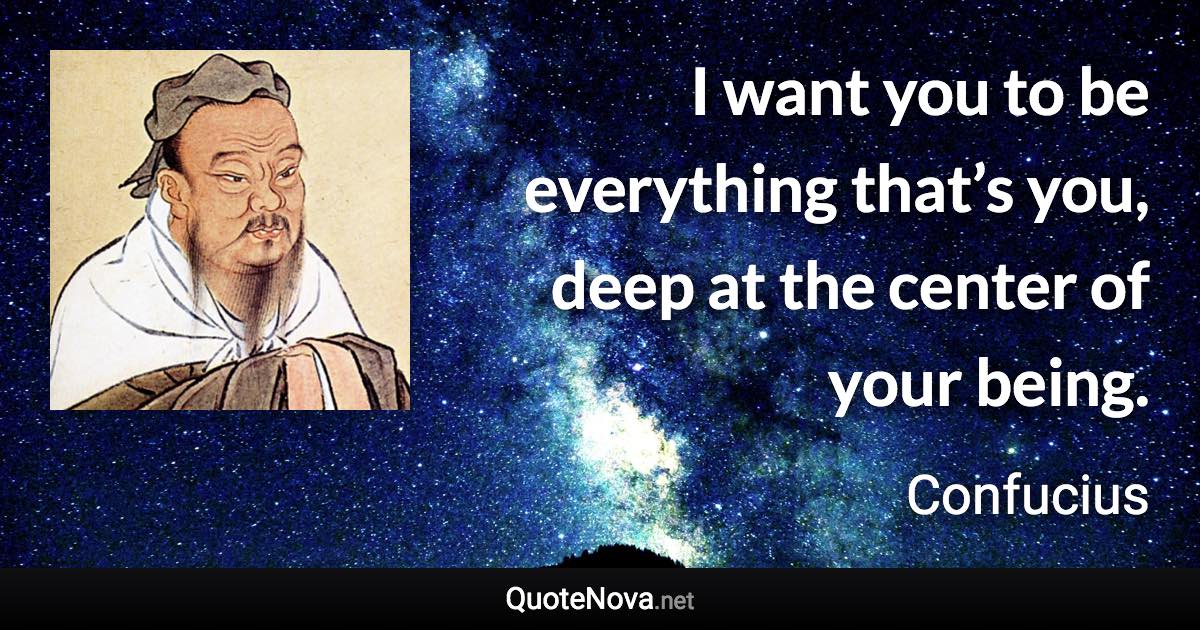 I want you to be everything that’s you, deep at the center of your being.

Confucius

QuoteNova.net